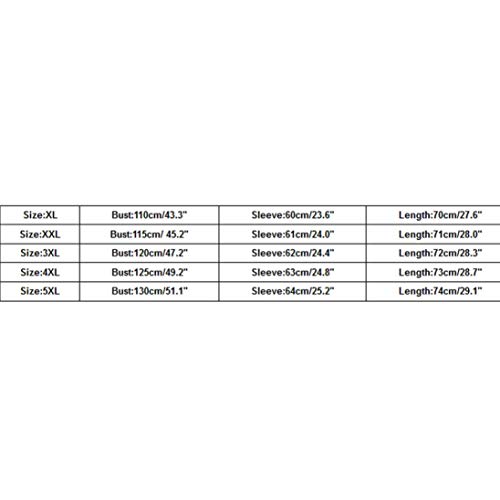 | Size:XL | Bust:110cm/43.3" | Sleeve:60cm/23.6" | Length:70cm/27.6" |
|---|---|---|---|
| Size:XXL | Bust:115cm/ 45.2" | Sleeve:61cm/24.0" | Length:71cm/28.0" |
| Size:3XL | Bust:120cm/47.2" | Sleeve:62cm/24.4" | Length:72cm/28.3" |
| Size:4XL | Bust:125cm/49.2" | Sleeve:63cm/24.8" | Length:73cm/28.7" |
| Size:5XL | Bust:130cm/51.1" | Sleeve:64cm/25.2" | Length:74cm/29.1" |